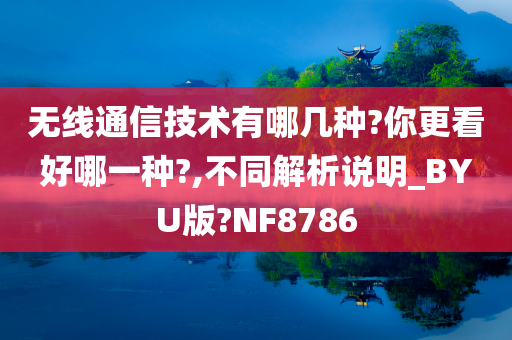 无线通信技术有哪几种?你更看好哪一种?,不同解析说明_BYU版?NF8786